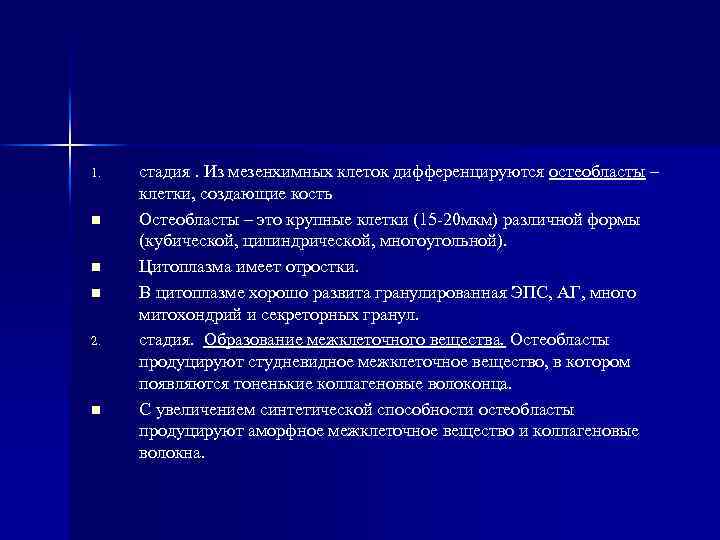 1. стадия . Из мезенхимных клеток дифференцируются остеобласты – клетки, создающие кость

■ Остеобласты – это крупные клетки (15-20мкм) различной формы (кубической, цилиндрической, многоугольной).

■ Цитоплазма имеет отростки.

■ В цитоплазме хорошо развита гранулированная ЭПС, АГ, много митохондрий и секреторных гранул.

2. стадия. Образование межклеточного вещества. Остеобласты продуцируют студневидное межклеточное вещество, в котором появляются тоненькие коллагеновые волоконца.

■ С увеличением синтетической способности остеобласты продуцируют аморфное межклеточное вещество и коллагеновые волокна.